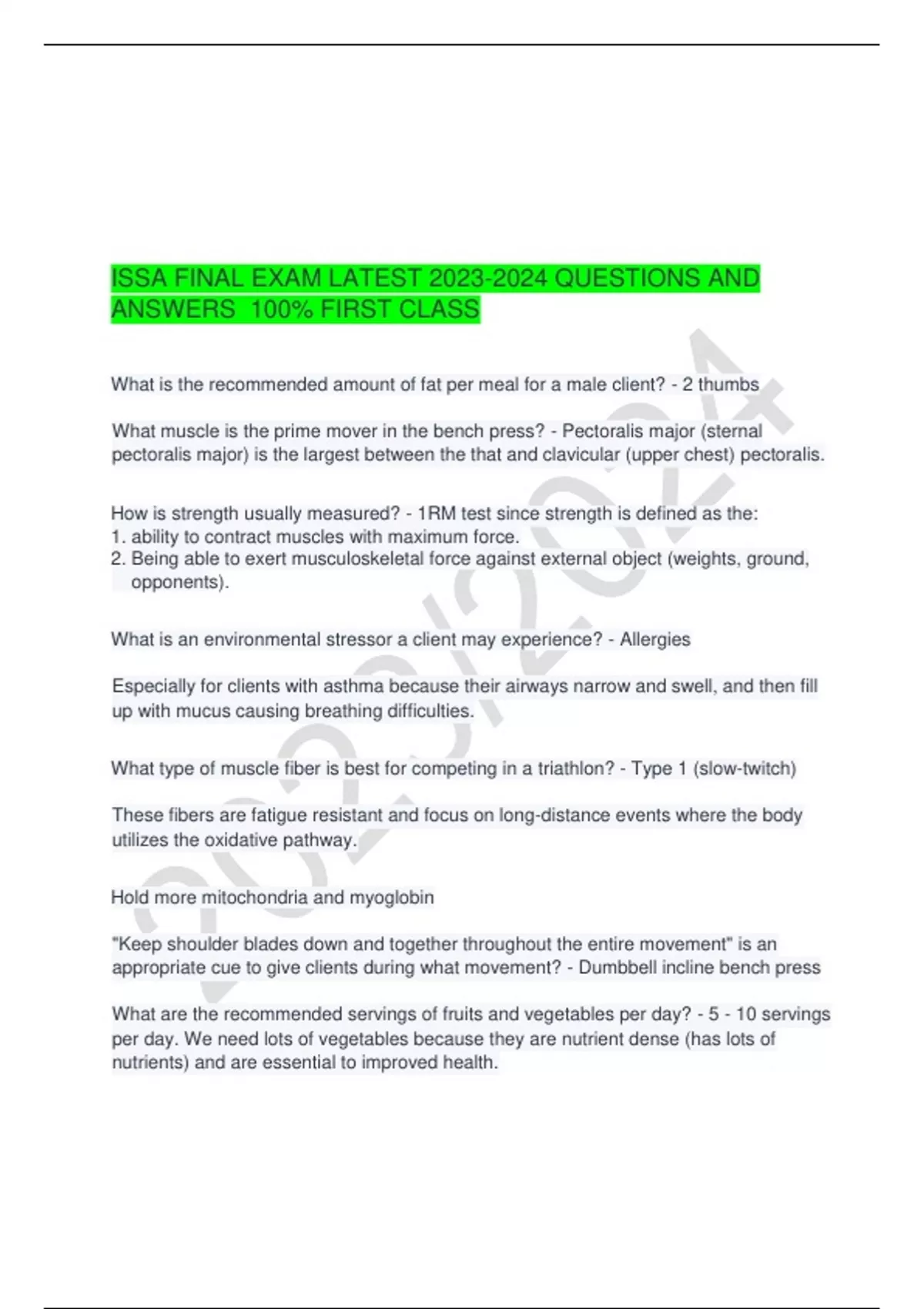 ISSA FINAL EXAM LATEST 2023-2024 QUESTIONS AND ANSWERS 100% FIRST CLASS

What is the recommended amount of fat per meal for a male client? - 2 thumbs

What muscle is the prime mover in the bench press? - Pectoralis major (sternal pectoralis major) is the largest between the that and clavicular (upper chest) pectoralis.

How is strength usually measured? - 1RM test since strength is defined as the:
1. ability to contract muscles with maximum force.
2. Being able to exert musculoskeletal force against external object (weights, ground, opponents).

What is an environmental stressor a client may experience? - Allergies

Especially for clients with asthma because their airways narrow and swell, and then fill up with mucus causing breathing difficulties.

What type of muscle fiber is best for competing in a triathlon? - Type 1 (slow-twitch)

These fibers are fatigue resistant and focus on long-distance events where the body utilizes the oxidative pathway.

Hold more mitochondria and myoglobin

"Keep shoulder blades down and together throughout the entire movement" is an appropriate cue to give clients during what movement? - Dumbbell incline bench press

What are the recommended servings of fruits and vegetables per day? - 5 - 10 servings per day. We need lots of vegetables because they are nutrient dense (has lots of nutrients) and are essential to improved health.

2023/2024